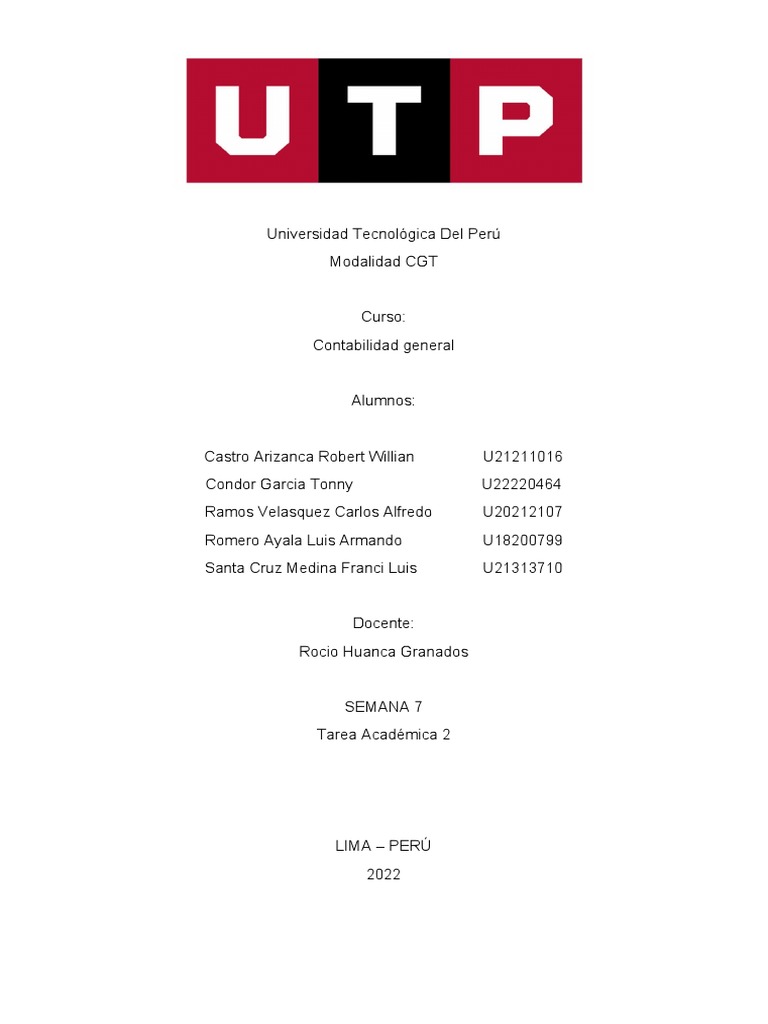 UTP

Universidad Tecnològica Del Perú
Modalidad CGT

Curso:
Contabilidad general

Alumnos:

Castro Arizanca Robert Willian U21211016
Condor Garcia Tonny U22220464
Ramos Velasquez Carlos Alfredo U20212107
Romero Ayala Luis Armando U18200799
Santa Cruz Medina Franci Luis U21313710

Docente:
Rocio Huanca Granados

SEMANA 7
Tarea Académica 2

LIMA – PERÚ
2022